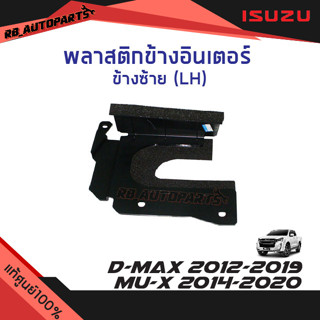 RB_AUTOPARTS

ISUZU

พลาสติกข้างอินเตอร์
ข้างซ้าย (LH)

RB_AUTOPARTS

D-MAX 2012-2019
MU-X 2014-2020

แท้ศูนย์100%